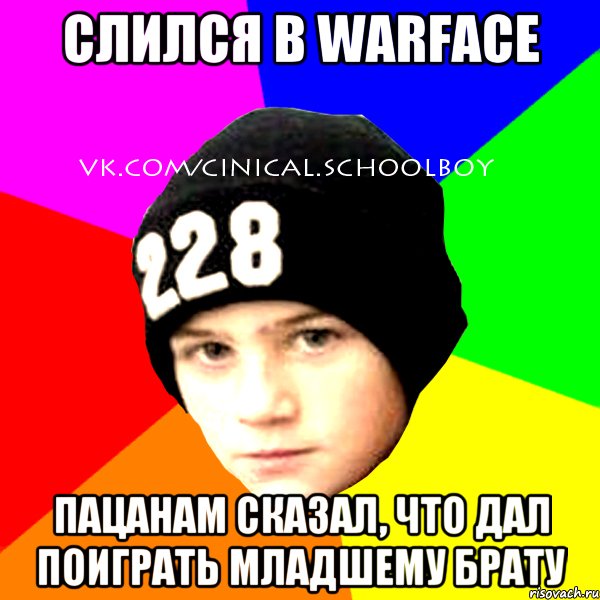 СЛИЛСЯ В WARFACE

VK.COM/CINICAL.SCHOOLBOY

228

ПАЦАНАМ СКАЗАЛ, ЧТО ДАЛ ПОИГРАТЬ МЛАДШЕМУ БРАТУ

risovach.ru